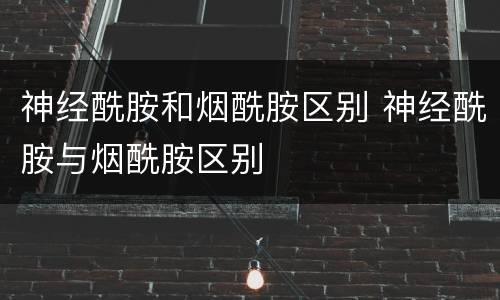 神经酰胺和烟酰胺区别 神经酰胺与烟酰胺区别